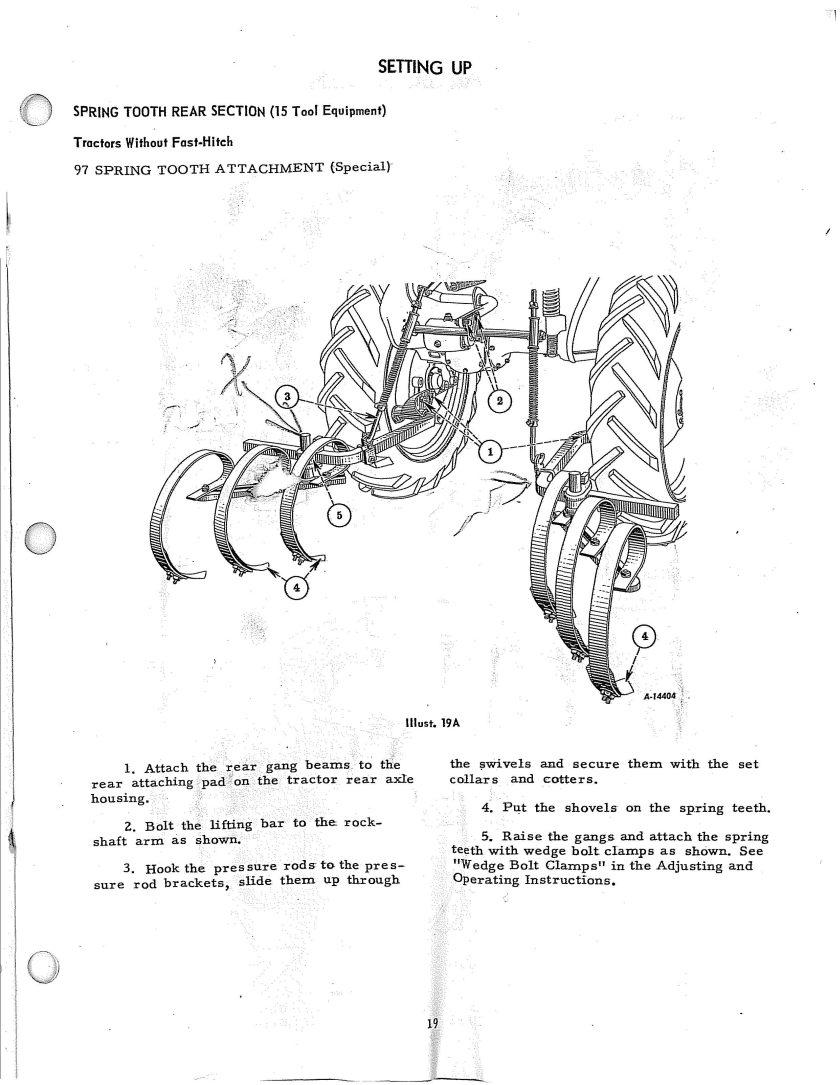 SETTING UP

SPRING TOOTH REAR SECTION (15 Tool Equipment)

Tractors Without Fast-Hitch

97 SPRING TOOTH ATTACHMENT (Special)

3

2

1

5

4

4

A-14404

Illust. 19A

1. Attach the rear gang beams to the rear attaching pad on the tractor rear axle housing.

2. Bolt the lifting bar to the rockshaft arm as shown.

3. Hook the pressure rods to the pressure rod brackets, slide them up through the swivels and secure them with the set collars and cotters.

4. Put the shovels on the spring teeth.

5. Raise the gangs and attach the spring teeth with wedge bolt clamps as shown. See "Wedge Bolt Clamps" in the Adjusting and Operating Instructions.

19